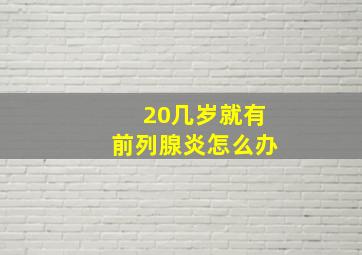 20几岁就有
前列腺炎怎么办